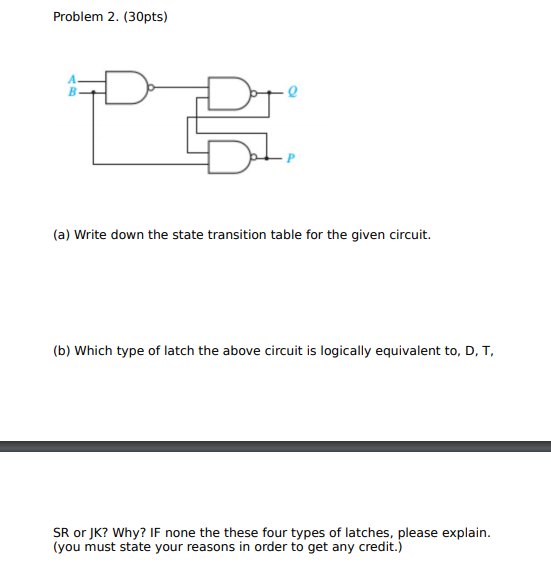 Problem 2. (30pts)

A
B
Q
P

(a) Write down the state transition table for the given circuit.

(b) Which type of latch the above circuit is logically equivalent to, D, T,

SR or JK? Why? IF none the these four types of latches, please explain. (you must state your reasons in order to get any credit.)